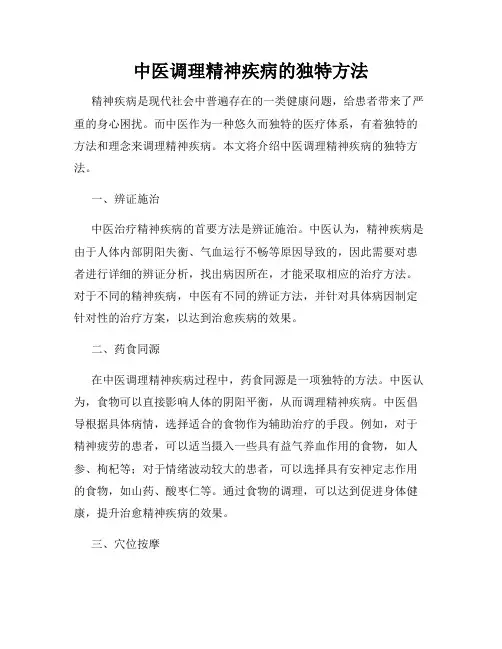 中医调理精神疾病的独特方法

精神疾病是现代社会中普遍存在的一类健康问题，给患者带来了严重的身心困扰。而中医作为一种悠久而独特的医疗体系，有着独特的方法和理念来调理精神疾病。本文将介绍中医调理精神疾病的独特方法。

一、辨证施治

中医治疗精神疾病的首要方法是辨证施治。中医认为，精神疾病是由于人体内部阴阳失衡、气血运行不畅等原因导致的，因此需要对患者进行详细的辨证分析，找出病因所在，才能采取相应的治疗方法。对于不同的精神疾病，中医有不同的辨证方法，并针对具体病因制定针对性的治疗方案，以达到治愈疾病的效果。

二、药食同源

在中医调理精神疾病过程中，药食同源是一项独特的方法。中医认为，食物可以直接影响人体的阴阳平衡，从而调理精神疾病。中医倡导根据具体病情，选择适合的食物作为辅助治疗的手段。例如，对于精神疲劳的患者，可以适当摄入一些具有益气养血作用的食物，如人参、枸杞等；对于情绪波动较大的患者，可以选择具有安神定志作用的食物，如山药、酸枣仁等。通过食物的调理，可以达到促进身体健康，提升治愈精神疾病的效果。

三、穴位按摩